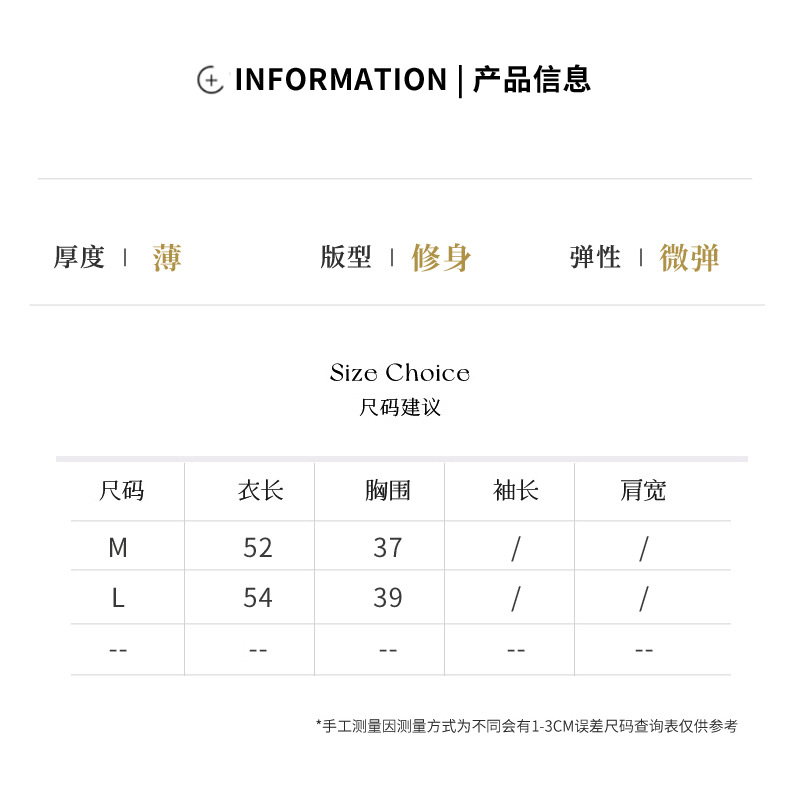 INFORMATION | 产品信息

厚度 | 薄 版型 | 修身 弹性 | 微弹

Size Choice
尺码建议

| 尺码 | 衣长 | 胸围 | 袖长 | 肩宽 |
|---|---|---|---|---|
| M | 52 | 37 | / | / |
| L | 54 | 39 | / | / |
| -- | -- | -- | -- | -- |

*手工测量因测量方式为不同会有1-3CM误差尺码查询表仅供参考